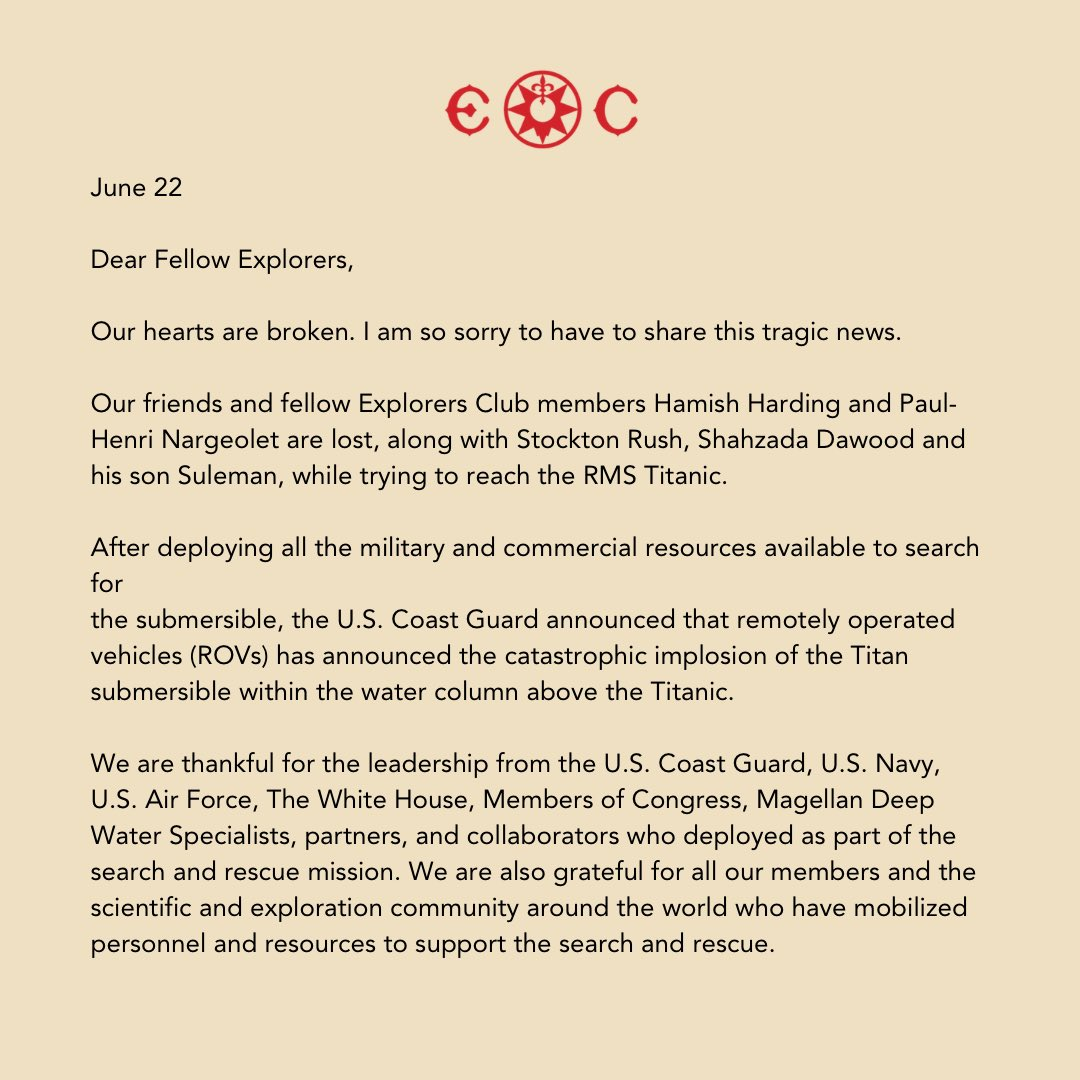 E C

June 22

Dear Fellow Explorers,

Our hearts are broken. I am so sorry to have to share this tragic news.

Our friends and fellow Explorers Club members Hamish Harding and Paul-Henri Nargeolet are lost, along with Stockton Rush, Shahzada Dawood and his son Suleman, while trying to reach the RMS Titanic.

After deploying all the military and commercial resources available to search for
the submersible, the U.S. Coast Guard announced that remotely operated vehicles (ROVs) has announced the catastrophic implosion of the Titan submersible within the water column above the Titanic.

We are thankful for the leadership from the U.S. Coast Guard, U.S. Navy, U.S. Air Force, The White House, Members of Congress, Magellan Deep Water Specialists, partners, and collaborators who deployed as part of the search and rescue mission. We are also grateful for all our members and the scientific and exploration community around the world who have mobilized personnel and resources to support the search and rescue.